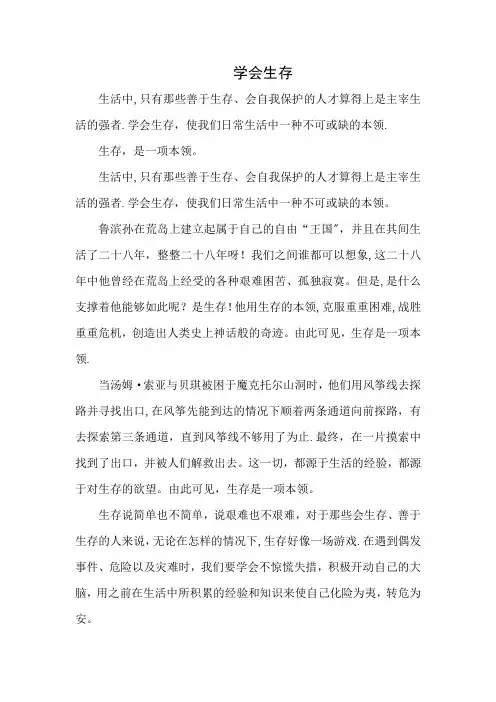 学会生存

生活中,只有那些善于生存、会自我保护的人才算得上是主宰生活的强者.学会生存，使我们日常生活中一种不可或缺的本领.

生存，是一项本领。

生活中,只有那些善于生存、会自我保护的人才算得上是主宰生活的强者.学会生存，使我们日常生活中一种不可或缺的本领。

鲁滨孙在荒岛上建立起属于自己的自由“王国”，并且在其间生活了二十八年，整整二十八年呀！我们之间谁都可以想象,这二十八年中他曾经在荒岛上经受的各种艰难困苦、孤独寂寞。但是,是什么支撑着他能够如此呢？是生存！他用生存的本领,克服重重困难,战胜重重危机，创造出人类史上神话般的奇迹。由此可见，生存是一项本领.

当汤姆·索亚与贝琪被困于魔克托尔山洞时，他们用风筝线去探路并寻找出口,在风筝先能到达的情况下顺着两条通道向前探路，有去探索第三条通道，直到风筝线不够用了为止.最终，在一片摸索中找到了出口，并被人们解救出去。这一切，都源于生活的经验，都源于对生存的欲望。由此可见，生存是一项本领。

生存说简单也不简单，说艰难也不艰难，对于那些会生存、善于生存的人来说,无论在怎样的情况下,生存好像一场游戏.在遇到偶发事件、危险以及灾难时，我们要学会不惊慌失措，积极开动自己的大脑，用之前在生活中所积累的经验和知识来使自己化险为夷，转危为安。